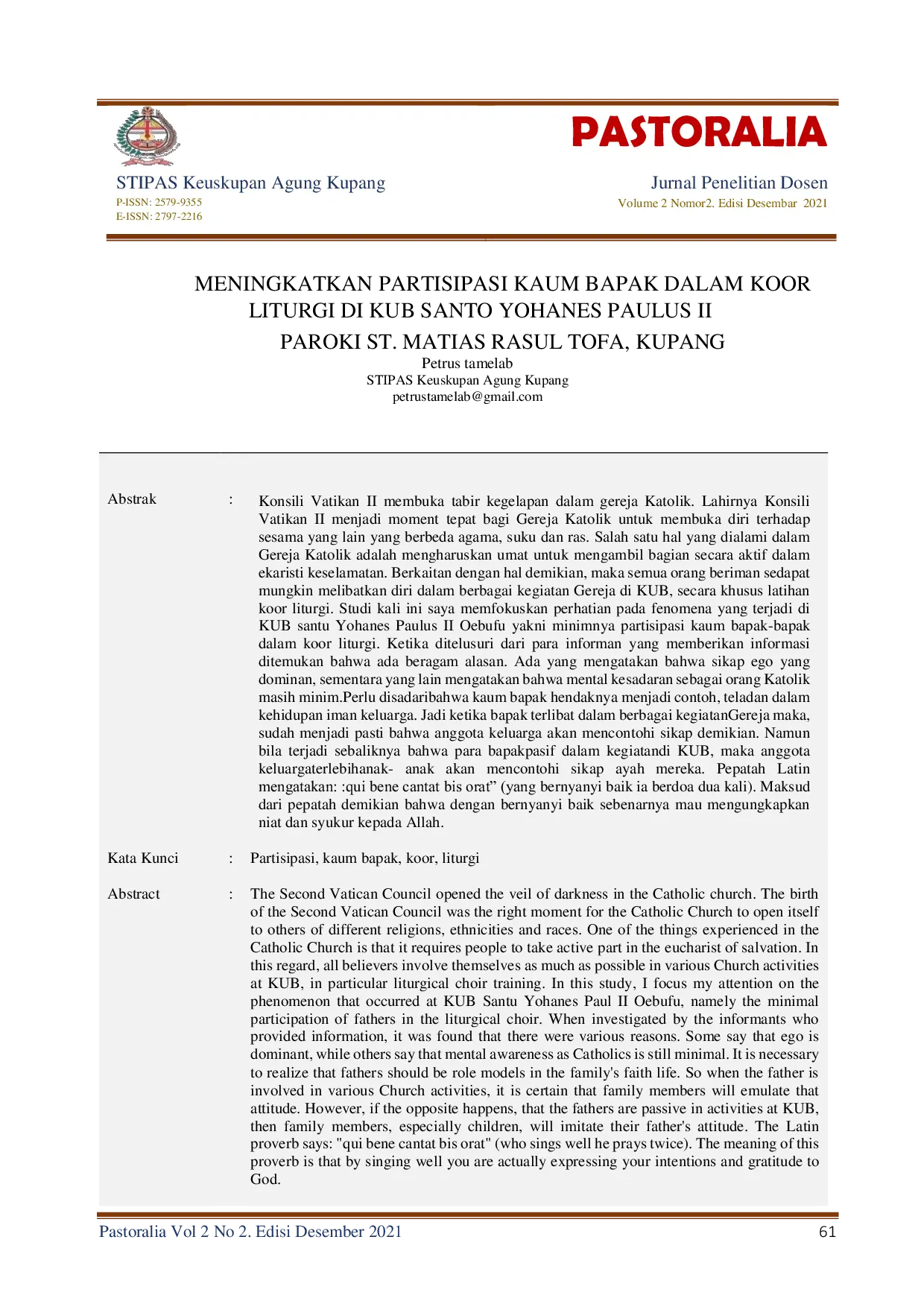 PASTORALIA

STIPAS Keuskupan Agung Kupang
P-ISSN: 2579-9355
E-ISSN: 2797-2216

Jurnal Penelitian Dosen
Volume 2 Nomor2. Edisi Desembar 2021

MENINGKATKAN PARTISIPASI KAUM BAPAK DALAM KOOR LITURGI DI KUB SANTO YOHANES PAULUS II
PAROKI ST. MATIAS RASUL TOFA, KUPANG
Petrus tamelab
STIPAS Keuskupan Agung Kupang
petrustamelab@gmail.com

Abstrak : Konsili Vatikan II membuka tabir kegelapan dalam gereja Katolik. Lahirnya Konsili Vatikan II menjadi moment tepat bagi Gereja Katolik untuk membuka diri terhadap sesama yang lain yang berbeda agama, suku dan ras. Salah satu hal yang dialami dalam Gereja Katolik adalah mengharuskan umat untuk mengambil bagian secara aktif dalam ekaristi keselamatan. Berkaitan dengan hal demikian, maka semua orang beriman sedapat mungkin melibatkan diri dalam berbagai kegiatan Gereja di KUB, secara khusus latihan koor liturgi. Studi kali ini saya memfokuskan perhatian pada fenomena yang terjadi di KUB santu Yohanes Paulus II Oebufu yakni minimnya partisipasi kaum bapak-bapak dalam koor liturgi. Ketika ditelusuri dari para informan yang memberikan informasi ditemukan bahwa ada beragam alasan. Ada yang mengatakan bahwa sikap ego yang dominan, sementara yang lain mengatakan bahwa mental kesadaran sebagai orang Katolik masih minim.Perlu disadaribahwa kaum bapak hendaknya menjadi contoh, teladan dalam kehidupan iman keluarga. Jadi ketika bapak terlibat dalam berbagai kegiatanGereja maka, sudah menjadi pasti bahwa anggota keluarga akan mencontohi sikap demikian. Namun bila terjadi sebaliknya bahwa para bapakpasif dalam kegiatandi KUB, maka anggota keluargaterlebihanak- anak akan mencontohi sikap ayah mereka. Pepatah Latin mengatakan: :qui bene cantat bis orat” (yang bernyanyi baik ia berdoa dua kali). Maksud dari pepatah demikian bahwa dengan bernyanyi baik sebenarnya mau mengungkapkan niat dan syukur kepada Allah.

Kata Kunci : Partisipasi, kaum bapak, koor, liturgi

Abstract : The Second Vatican Council opened the veil of darkness in the Catholic church. The birth of the Second Vatican Council was the right moment for the Catholic Church to open itself to others of different religions, ethnicities and races. One of the things experienced in the Catholic Church is that it requires people to take active part in the eucharist of salvation. In this regard, all believers involve themselves as much as possible in various Church activities at KUB, in particular liturgical choir training. In this study, I focus my attention on the phenomenon that occurred at KUB Santu Yohanes Paul II Oebufu, namely the minimal participation of fathers in the liturgical choir. When investigated by the informants who provided information, it was found that there were various reasons. Some say that ego is dominant, while others say that mental awareness as Catholics is still minimal. It is necessary to realize that fathers should be role models in the family's faith life. So when the father is involved in various Church activities, it is certain that family members will emulate that attitude. However, if the opposite happens, that the fathers are passive in activities at KUB, then family members, especially children, will imitate their father's attitude. The Latin proverb says: "qui bene cantat bis orat" (who sings well he prays twice). The meaning of this proverb is that by singing well you are actually expressing your intentions and gratitude to God.

Pastoralia Vol 2 No 2. Edisi Desember 2021 61